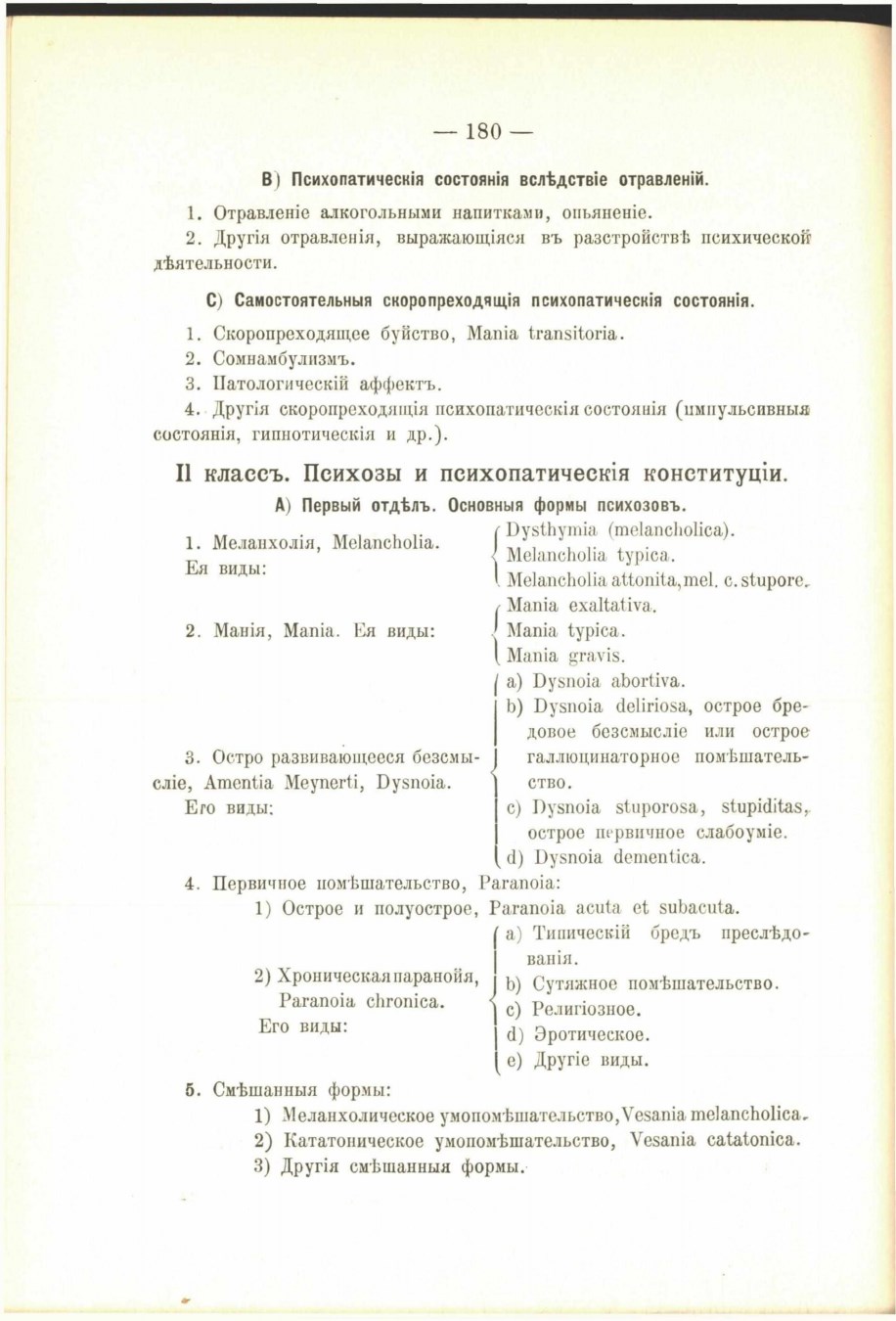 — 180 —

B) Психопатическія состоянія вслѣдствіе отравленій.

1. Отравленіе алкогольными напитками, опьяненіе.
2. Другія отравленія, выражающіяся въ разстройствѣ психической дѣятельности.

C) Самостоятельныя скоропреходящія психопатическія состоянія.

1. Скоропреходящее буйство, Mania transitoria.
2. Сомнамбулизмъ.
3. Патологическій аффектъ.
4. Другія скоропреходящія психопатическія состоянія (импульсивныя состоянія, гипнотическія и др.).

II классъ. Психозы и психопатическія конституціи.

A) Первый отдѣлъ. Основныя формы психозовъ.

1. Меланхолія, Melancholia. Ея виды: Dysthymia (melancholica). Melancholia typica. Melancholia attonita, mel. c. stupore.

2. Манія, Mania. Ея виды: Mania exaltativa. Mania typica. Mania gravis.

3. Остро развивающееся безсмысліе, Amentia Meynerti, Dysnoia. Его виды:
a) Dysnoia abortiva.
b) Dysnoia deliriosa, острое бредовое безсмысліе или острое галлюцинаторное помѣшательство.
c) Dysnoia stuporosa, stupiditas, острое первичное слабоуміе.
d) Dysnoia dementica.

4. Первичное помѣшательство, Paranoia:
1) Острое и полуострое, Paranoia acuta et subacuta.
2) Хроническая паранойя, Paranoia chronica. Его виды:
a) Типическій бредъ преслѣдованія.
b) Сутяжное помѣшательство.
c) Религіозное.
d) Эротическое.
e) Другіе виды.

5. Смѣшанныя формы:
1) Меланхолическое умопомѣшательство, Vesania melancholica.
2) Кататоническое умопомѣшательство, Vesania catatonica.
3) Другія смѣшанныя формы.